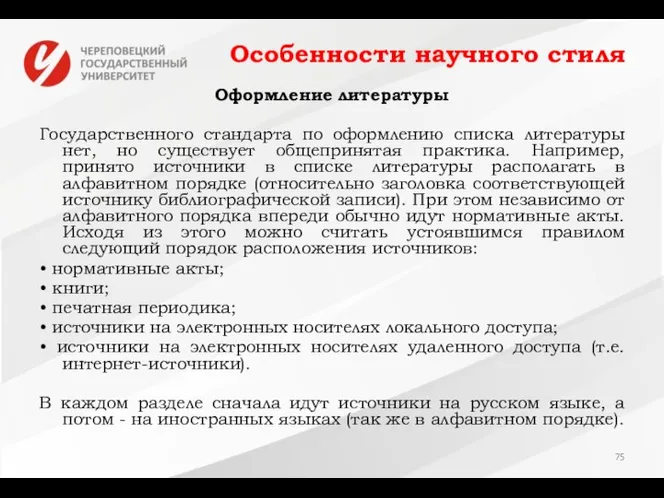 ЧЕРЕПОВЕЦКИЙ ГОСУДАРСТВЕННЫЙ УНИВЕРСИТЕТ

Особенности научного стиля

Оформление литературы

Государственного стандарта по оформлению списка литературы нет, но существует общепринятая практика. Например, принято источники в списке литературы располагать в алфавитном порядке (относительно заголовка соответствующей источнику библиографической записи). При этом независимо от алфавитного порядка впереди обычно идут нормативные акты. Исходя из этого можно считать устоявшимся правилом следующий порядок расположения источников:

• нормативные акты;

• книги;

• печатная периодика;

• источники на электронных носителях локального доступа;

• источники на электронных носителях удаленного доступа (т.е. интернет-источники).

В каждом разделе сначала идут источники на русском языке, а потом - на иностранных языках (так же в алфавитном порядке).

75